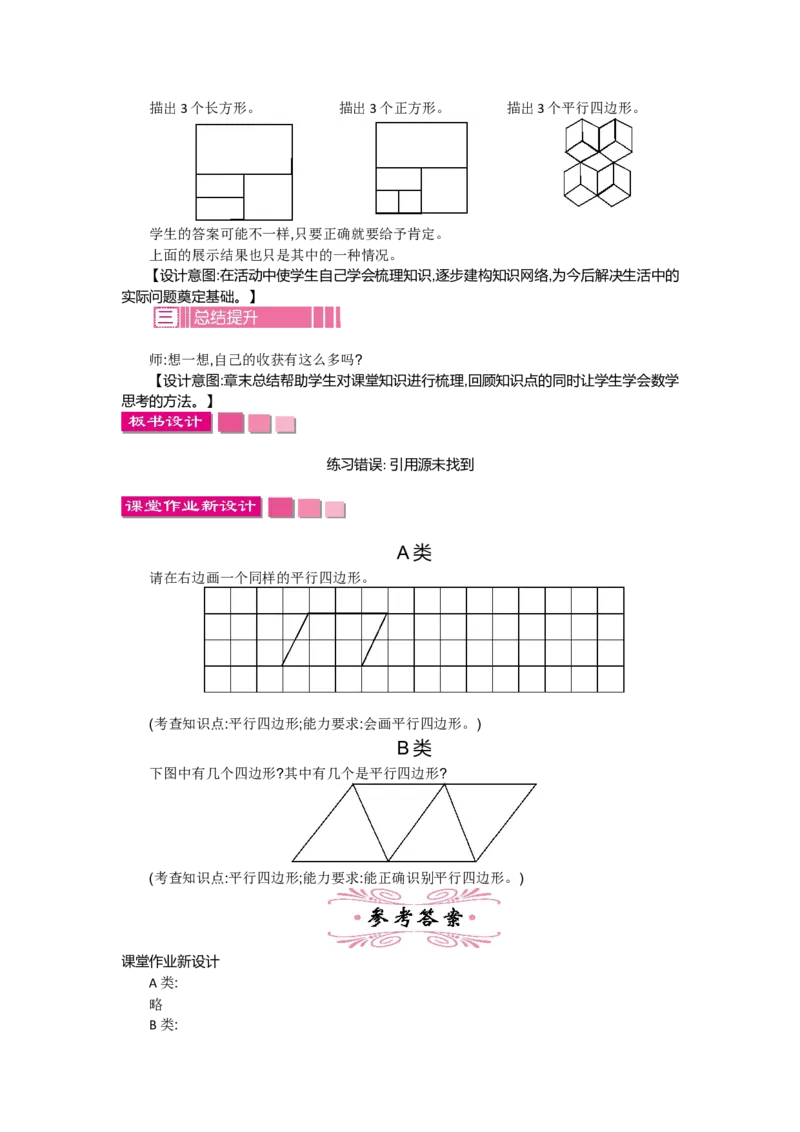 描出3个长方形。 描出3个正方形。 描出3个平行四边形。

学生的答案可能不一样,只要正确就要给予肯定。

上面的展示结果也只是其中的一种情况。

【设计意图:在活动中使学生自己学会梳理知识,逐步建构知识网络,为今后解决生活中的实际问题奠定基础。】

三 总结提升

师:想一想,自己的收获有这么多吗?

【设计意图:章末总结帮助学生对课堂知识进行梳理,回顾知识点的同时让学生学会数学思考的方法。】

板书设计

练习错误: 引用源未找到

课堂作业新设计

A类

请在右边画一个同样的平行四边形。

(考查知识点:平行四边形;能力要求:会画平行四边形。)

B类

下图中有几个四边形?其中有几个是平行四边形?

(考查知识点:平行四边形;能力要求:能正确识别平行四边形。)

参考答案

课堂作业新设计

A类:

略

B类: